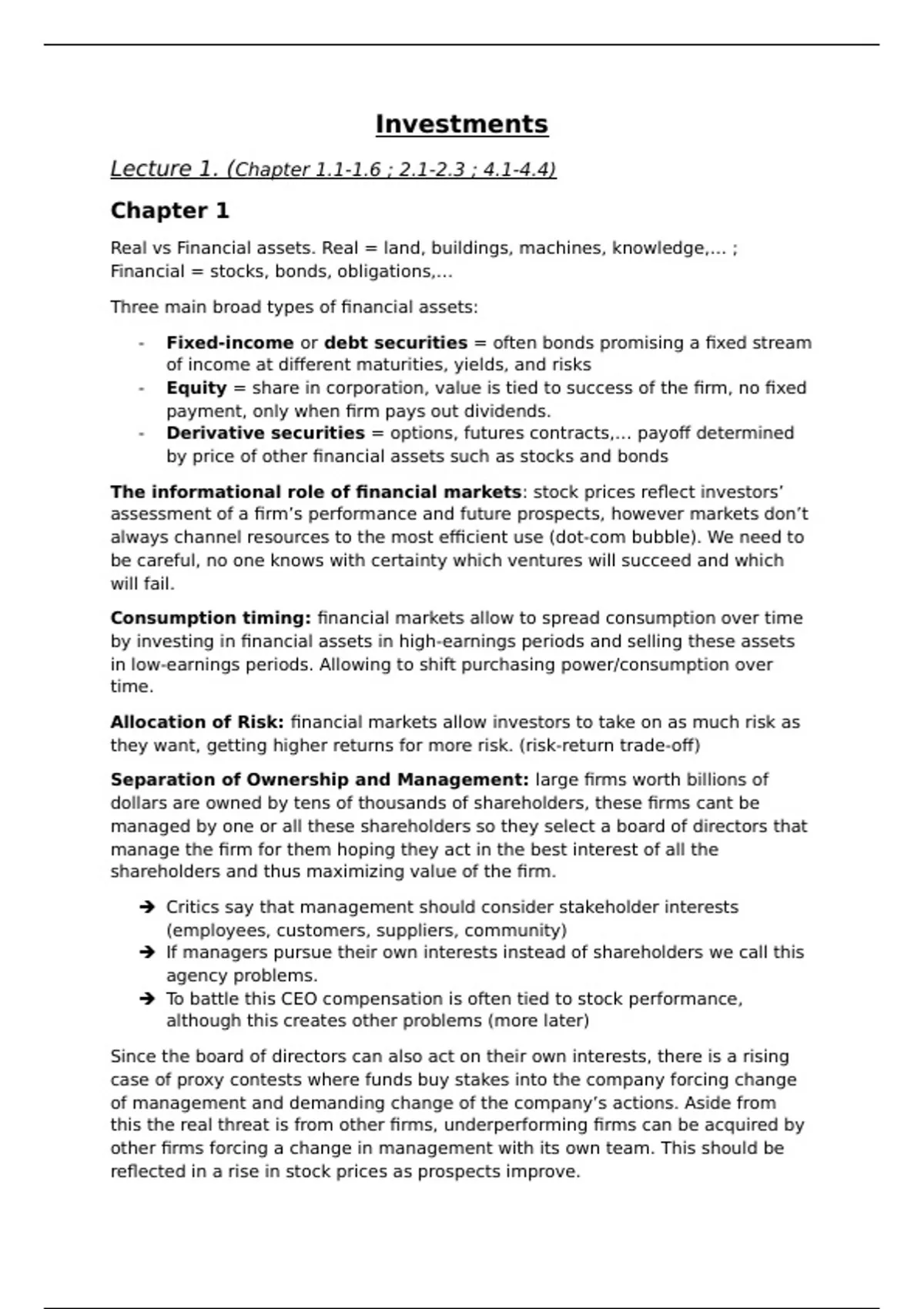 Investments

Lecture 1. (Chapter 1.1-1.6 ; 2.1-2.3 ; 4.1-4.4)

Chapter 1

Real vs Financial assets. Real = land, buildings, machines, knowledge,... ; Financial = stocks, bonds, obligations,...

Three main broad types of financial assets:

- Fixed-income or debt securities = often bonds promising a fixed stream of income at different maturities, yields, and risks
- Equity = share in corporation, value is tied to success of the firm, no fixed payment, only when firm pays out dividends.
- Derivative securities = options, futures contracts,... payoff determined by price of other financial assets such as stocks and bonds

The informational role of financial markets: stock prices reflect investors' assessment of a firm's performance and future prospects, however markets don't always channel resources to the most efficient use (dot-com bubble). We need to be careful, no one knows with certainty which ventures will succeed and which will fail.

Consumption timing: financial markets allow to spread consumption over time by investing in financial assets in high-earnings periods and selling these assets in low-earnings periods. Allowing to shift purchasing power/consumption over time.

Allocation of Risk: financial markets allow investors to take on as much risk as they want, getting higher returns for more risk. (risk-return trade-off)

Separation of Ownership and Management: large firms worth billions of dollars are owned by tens of thousands of shareholders, these firms cant be managed by one or all these shareholders so they select a board of directors that manage the firm for them hoping they act in the best interest of all the shareholders and thus maximizing value of the firm.

➔ Critics say that management should consider stakeholder interests (employees, customers, suppliers, community)
➔ If managers pursue their own interests instead of shareholders we call this agency problems.
➔ To battle this CEO compensation is often tied to stock performance, although this creates other problems (more later)

Since the board of directors can also act on their own interests, there is a rising case of proxy contests where funds buy stakes into the company forcing change of management and demanding change of the company's actions. Aside from this the real threat is from other firms, underperforming firms can be acquired by other firms forcing a change in management with its own team. This should be reflected in a rise in stock prices as prospects improve.